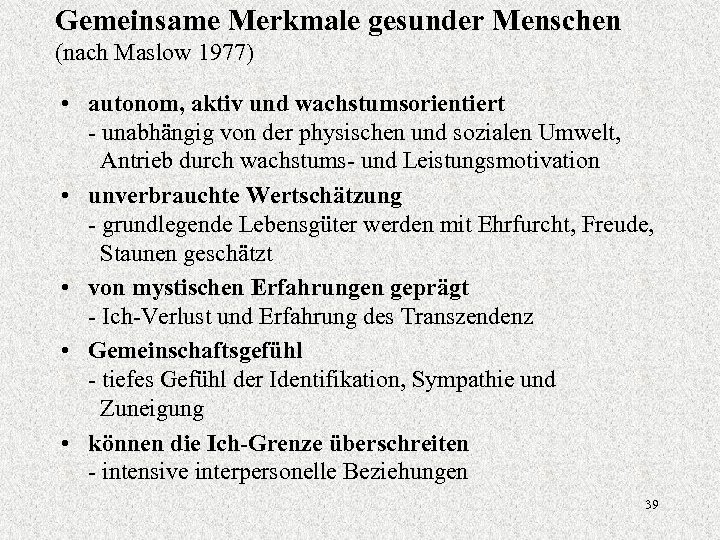 Gemeinsame Merkmale gesunder Menschen
(nach Maslow 1977)

• autonom, aktiv und wachstumsorientiert
- unabhängig von der physischen und sozialen Umwelt, Antrieb durch wachstums- und Leistungsmotivation

• unverbrauchte Wertschätzung
- grundlegende Lebensgüter werden mit Ehrfurcht, Freude, Staunen geschätzt

• von mystischen Erfahrungen geprägt
- Ich-Verlust und Erfahrung des Transzendenz

• Gemeinschaftsgefühl
- tiefes Gefühl der Identifikation, Sympathie und Zuneigung

• können die Ich-Grenze überschreiten
- intensive interpersonelle Beziehungen

39